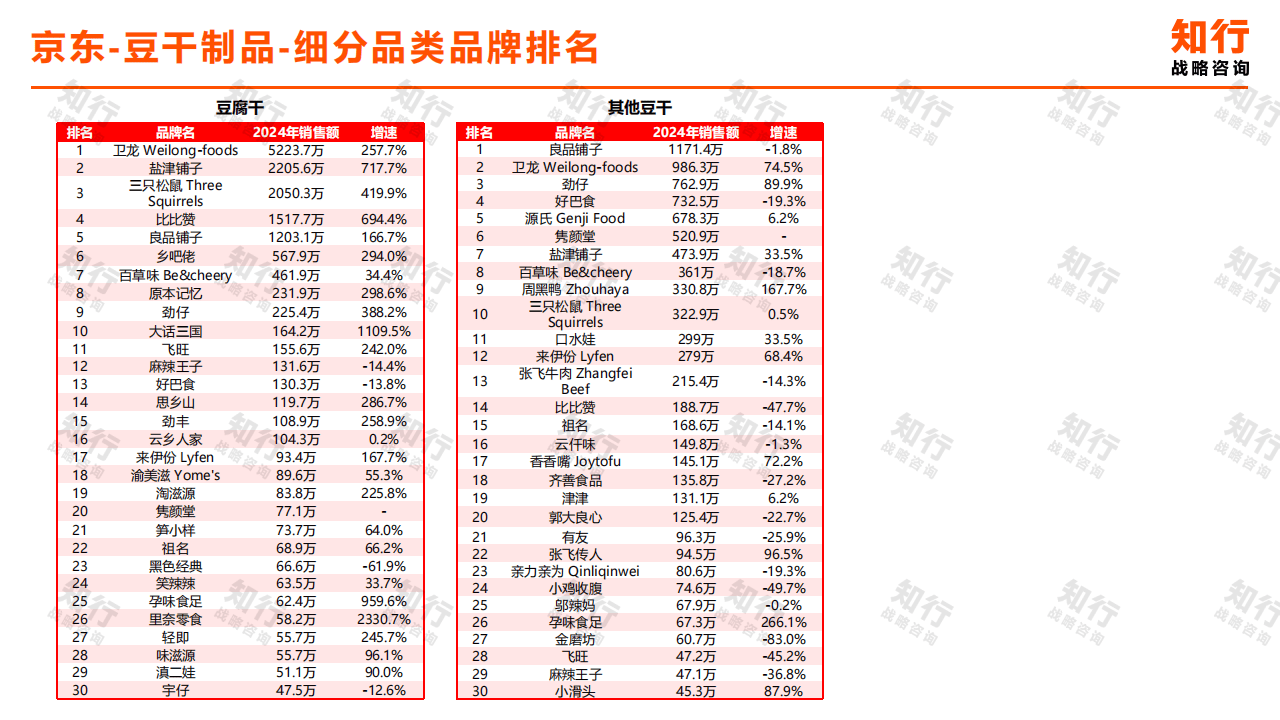 京东-豆干制品-细分品类品牌排名

知行
战略咨询

豆腐干

| 排名 | 品牌名 | 2024年销售额 | 增速 |
|---|---|---|---|
| 1 | 卫龙 Weilong-foods | 5223.7万 | 257.7% |
| 2 | 盐津铺子 | 2205.6万 | 717.7% |
| 3 | 三只松鼠 Three Squirrels | 2050.3万 | 419.9% |
| 4 | 比比赞 | 1517.7万 | 694.4% |
| 5 | 良品铺子 | 1203.1万 | 166.7% |
| 6 | 乡吧佬 | 567.9万 | 294.0% |
| 7 | 百草味 Be&cheery | 461.9万 | 34.4% |
| 8 | 原本记忆 | 231.9万 | 298.6% |
| 9 | 劲仔 | 225.4万 | 388.2% |
| 10 | 大话三国 | 164.2万 | 1109.5% |
| 11 | 飞旺 | 155.6万 | 242.0% |
| 12 | 麻辣王子 | 131.6万 | -14.4% |
| 13 | 好巴食 | 130.3万 | -13.8% |
| 14 | 思乡山 | 119.7万 | 286.7% |
| 15 | 劲丰 | 108.9万 | 258.9% |
| 16 | 云乡人家 | 104.3万 | 0.2% |
| 17 | 来伊份 Lyfen | 93.4万 | 167.7% |
| 18 | 渝美滋 Yome's | 89.6万 | 55.3% |
| 19 | 淘滋源 | 83.8万 | 225.8% |
| 20 | 隽颜堂 | 77.1万 | - |
| 21 | 笋小样 | 73.7万 | 64.0% |
| 22 | 祖名 | 68.9万 | 66.2% |
| 23 | 黑色经典 | 66.6万 | -61.9% |
| 24 | 笑辣辣 | 63.5万 | 33.7% |
| 25 | 孕味食足 | 62.4万 | 959.6% |
| 26 | 里奈零食 | 58.2万 | 2330.7% |
| 27 | 轻即 | 55.7万 | 245.7% |
| 28 | 味滋源 | 55.7万 | 96.1% |
| 29 | 滇二娃 | 51.1万 | 90.0% |
| 30 | 宇仔 | 47.5万 | -12.6% |

其他豆干

| 排名 | 品牌名 | 2024年销售额 | 增速 |
|---|---|---|---|
| 1 | 良品铺子 | 1171.4万 | -1.8% |
| 2 | 卫龙 Weilong-foods | 986.3万 | 74.5% |
| 3 | 劲仔 | 762.9万 | 89.9% |
| 4 | 好巴食 | 732.5万 | -19.3% |
| 5 | 源氏 Genji Food | 678.3万 | 6.2% |
| 6 | 隽颜堂 | 520.9万 | - |
| 7 | 盐津铺子 | 473.9万 | 33.5% |
| 8 | 百草味 Be&cheery | 361万 | -18.7% |
| 9 | 周黑鸭 Zhouhaya | 330.8万 | 167.7% |
| 10 | 三只松鼠 Three Squirrels | 322.9万 | 0.5% |
| 11 | 口水娃 | 299万 | 33.5% |
| 12 | 来伊份 Lyfen | 279万 | 68.4% |
| 13 | 张飞牛肉 Zhangfei Beef | 215.4万 | -14.3% |
| 14 | 比比赞 | 188.7万 | -47.7% |
| 15 | 祖名 | 168.6万 | -14.1% |
| 16 | 云仟味 | 149.8万 | -1.3% |
| 17 | 香香嘴 Joytofu | 145.1万 | 72.2% |
| 18 | 齐善食品 | 135.8万 | -27.2% |
| 19 | 津津 | 131.1万 | 6.2% |
| 20 | 郭大良心 | 125.4万 | -22.7% |
| 21 | 有友 | 96.3万 | -25.9% |
| 22 | 张飞传人 | 94.5万 | 96.5% |
| 23 | 亲力亲为 Qinliqinwei | 80.6万 | -19.3% |
| 24 | 小鸡收腹 | 74.6万 | -49.7% |
| 25 | 邬辣妈 | 67.9万 | -0.2% |
| 26 | 孕味食足 | 67.3万 | 266.1% |
| 27 | 金磨坊 | 60.7万 | -83.0% |
| 28 | 飞旺 | 47.2万 | -45.2% |
| 29 | 麻辣王子 | 47.1万 | -36.8% |
| 30 | 小滑头 | 45.3万 | 87.9% |

知行 战略咨询